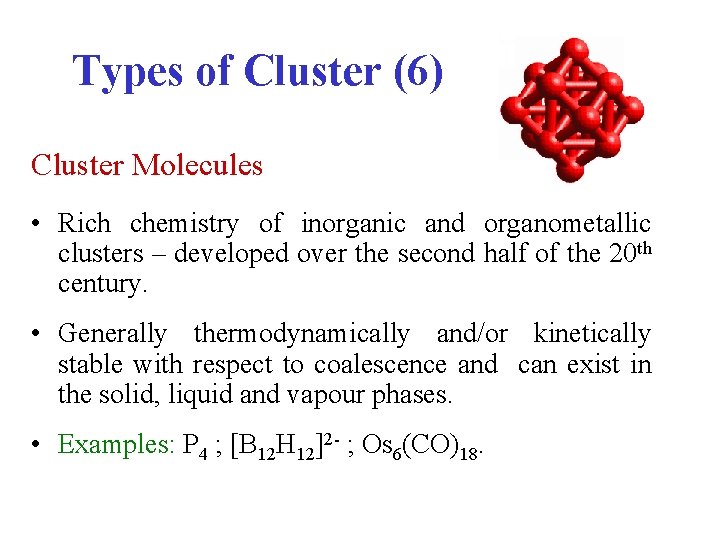 Types of Cluster (6)

Cluster Molecules

• Rich chemistry of inorganic and organometallic clusters – developed over the second half of the 20$^{th}$ century.

• Generally thermodynamically and/or kinetically stable with respect to coalescence and can exist in the solid, liquid and vapour phases.

• Examples: $P_4$ ; $[B_{12}H_{12}]^{2-}$ ; $Os_6(CO)_{18}$.